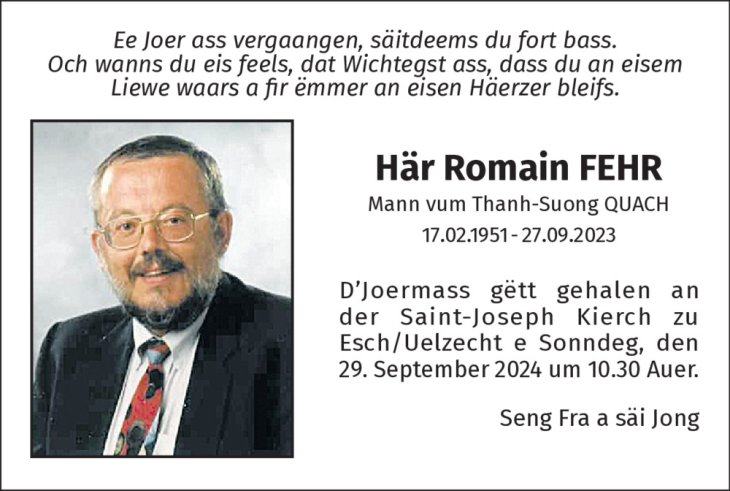 Ee Joer ass vergaangen, säitdeems du fort bass.
Och wanns du eis feels, dat Wichtegst ass, dass du an eisem
Liewe waars a fir ëmmer an eisen Häerzer bleifs.

Här Romain FEHR

Mann vum Thanh-Suong QUACH

17.02.1951 - 27.09.2023

D'Joermass gëtt gehalen an der Saint-Joseph Kierch zu Esch/Uelzecht e Sonndeg, den 29. September 2024 um 10.30 Auer.

Seng Fra a säi Jong